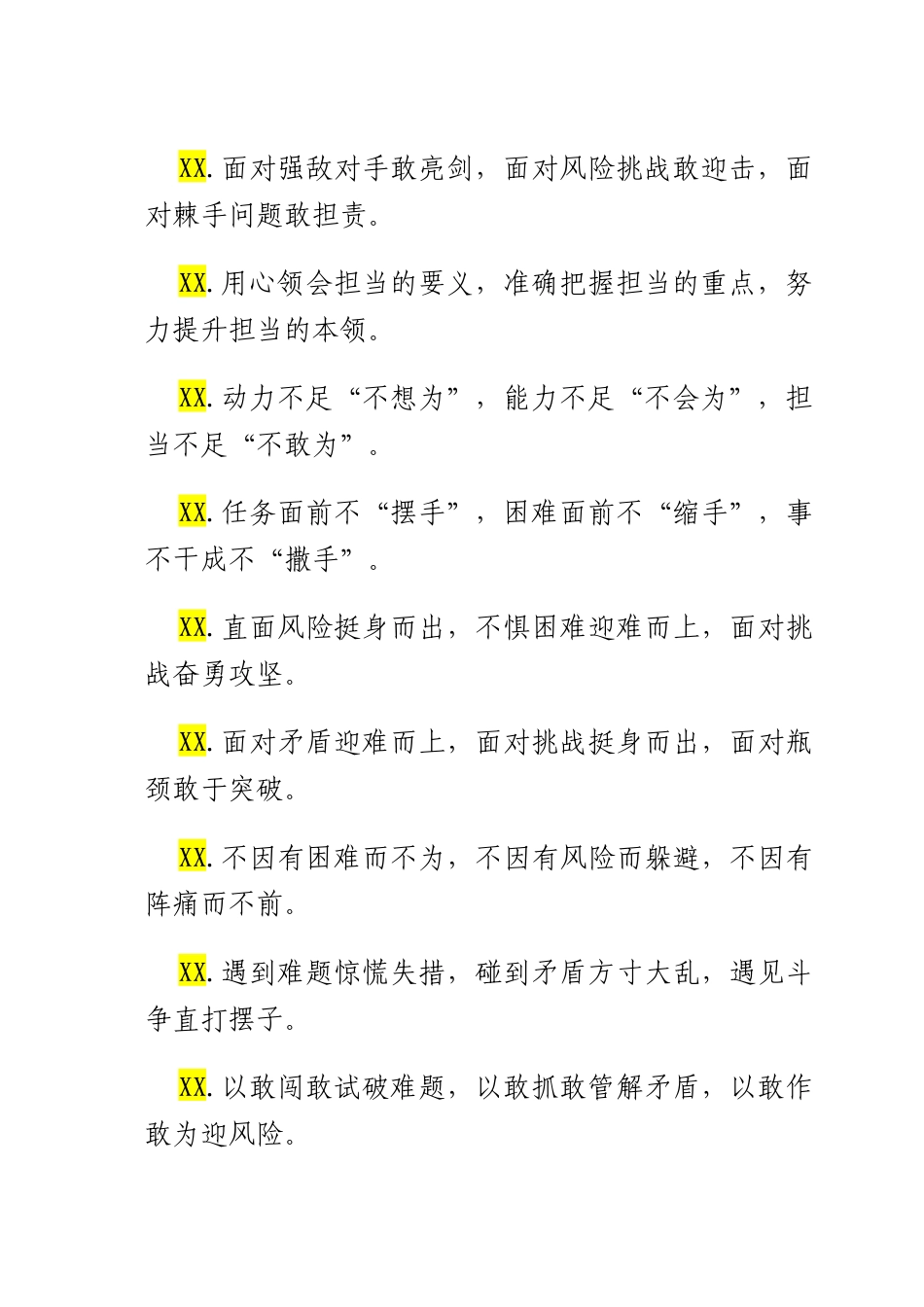 XX.面对强敌对手敢亮剑，面对风险挑战敢迎击，面对棘手问题敢担责。

XX.用心领会担当的要义，准确把握担当的重点，努力提升担当的本领。

XX.动力不足“不想为”，能力不足“不会为”，担当不足“不敢为”。

XX.任务面前不“摆手”，困难面前不“缩手”，事不干成不“撒手”。

XX.直面风险挺身而出，不惧困难迎难而上，面对挑战奋勇攻坚。

XX.面对矛盾迎难而上，面对挑战挺身而出，面对瓶颈敢于突破。

XX.不因有困难而不为，不因有风险而躲避，不因有阵痛而不前。

XX.遇到难题惊慌失措，碰到矛盾方寸大乱，遇见斗争直打摆子。

XX.以敢闯敢试破难题，以敢抓敢管解矛盾，以敢作敢为迎风险。